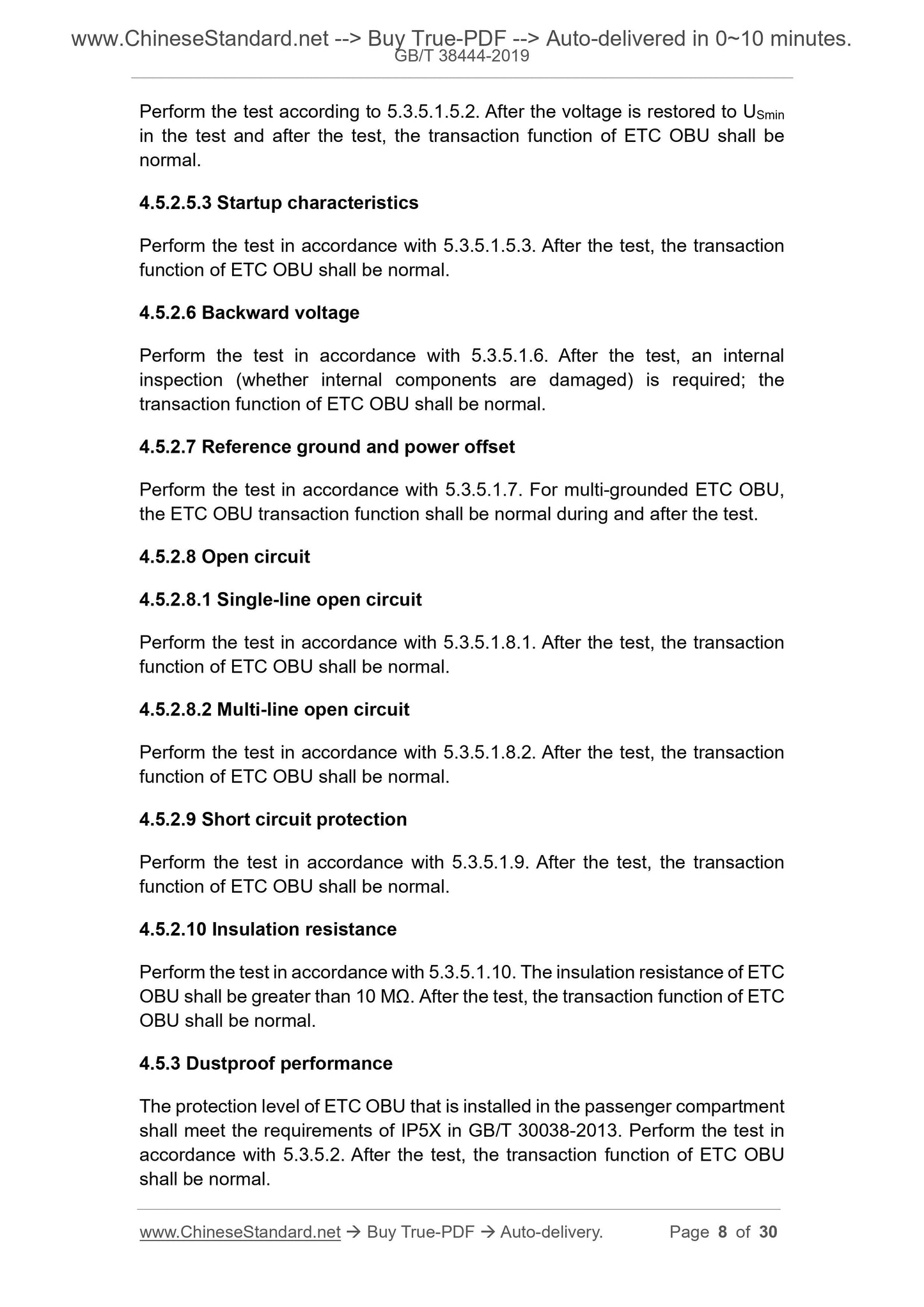 www.ChineseStandard.net --> Buy True-PDF --> Auto-delivered in 0~10 minutes.
GB/T 38444-2019

Perform the test according to 5.3.5.1.5.2. After the voltage is restored to $U_{Smin}$ in the test and after the test, the transaction function of ETC OBU shall be normal.

4.5.2.5.3 Startup characteristics

Perform the test in accordance with 5.3.5.1.5.3. After the test, the transaction function of ETC OBU shall be normal.

4.5.2.6 Backward voltage

Perform the test in accordance with 5.3.5.1.6. After the test, an internal inspection (whether internal components are damaged) is required; the transaction function of ETC OBU shall be normal.

4.5.2.7 Reference ground and power offset

Perform the test in accordance with 5.3.5.1.7. For multi-grounded ETC OBU, the ETC OBU transaction function shall be normal during and after the test.

4.5.2.8 Open circuit

4.5.2.8.1 Single-line open circuit

Perform the test in accordance with 5.3.5.1.8.1. After the test, the transaction function of ETC OBU shall be normal.

4.5.2.8.2 Multi-line open circuit

Perform the test in accordance with 5.3.5.1.8.2. After the test, the transaction function of ETC OBU shall be normal.

4.5.2.9 Short circuit protection

Perform the test in accordance with 5.3.5.1.9. After the test, the transaction function of ETC OBU shall be normal.

4.5.2.10 Insulation resistance

Perform the test in accordance with 5.3.5.1.10. The insulation resistance of ETC OBU shall be greater than 10 MΩ. After the test, the transaction function of ETC OBU shall be normal.

4.5.3 Dustproof performance

The protection level of ETC OBU that is installed in the passenger compartment shall meet the requirements of IP5X in GB/T 30038-2013. Perform the test in accordance with 5.3.5.2. After the test, the transaction function of ETC OBU shall be normal.

www.ChineseStandard.net → Buy True-PDF → Auto-delivery. Page 8 of 30